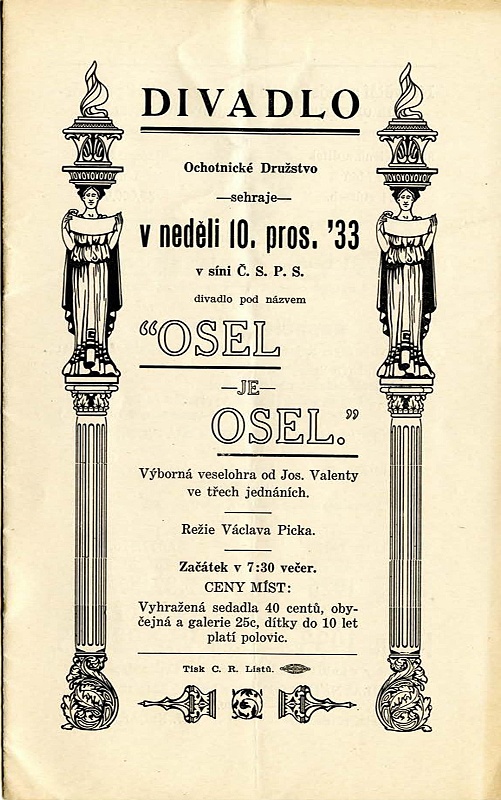 DIVADLO

Ochotnické Družstvo

—sehraje—

v neděli 10. pros. '33

v síni Č. S. P. S.

divadlo pod názvem

"OSEL

—JE—

OSEL."

Výborná veselohra od Jos. Valenty ve třech jednáních.

Režie Václava Picka.

Začátek v 7:30 večer.

CENY MÍST:

Vyhražená sedadla 40 centů, obyčejná a galerie 25c, dítky do 10 let platí polovic.

Tisk C. R. Listů.